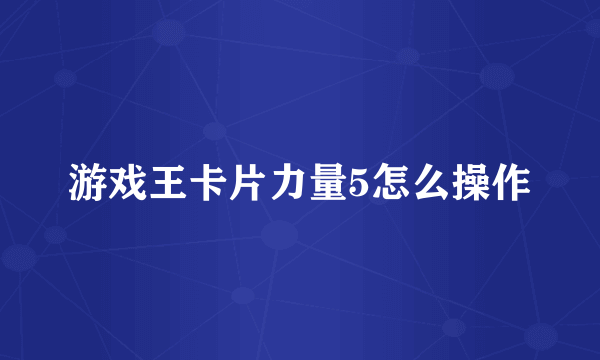 游戏王卡片力量5怎么操作